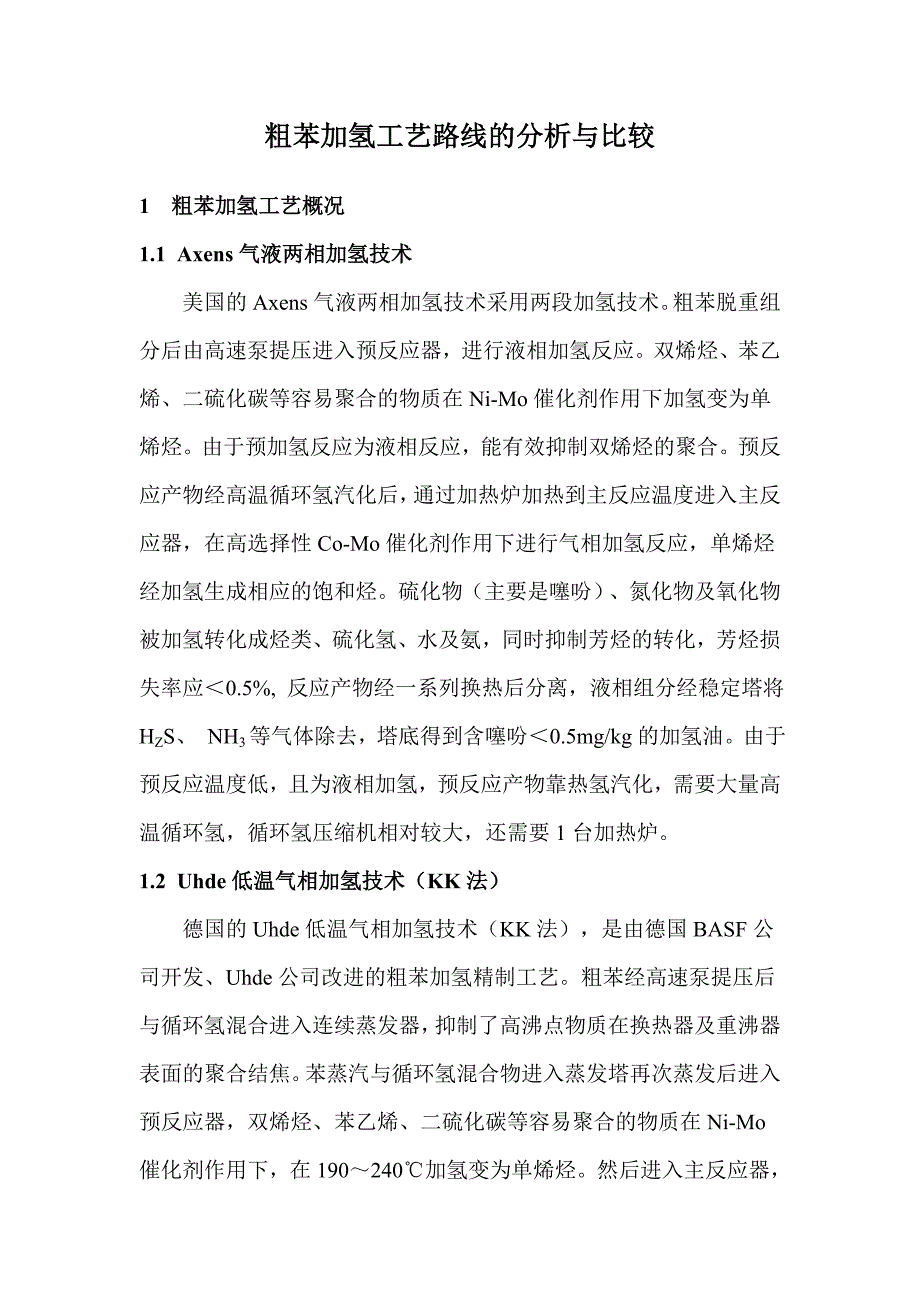 粗苯加氢工艺路线的分析与比较

1　粗苯加氢工艺概况

1.1 Axens 气液两相加氢技术

美国的 Axens 气液两相加氢技术采用两段加氢技术。粗苯脱重组分后由高速泵提压进入预反应器，进行液相加氢反应。双烯烃、苯乙烯、二硫化碳等容易聚合的物质在 Ni-Mo 催化剂作用下加氢变为单烯烃。由于预加氢反应为液相反应，能有效抑制双烯烃的聚合。预反应产物经高温循环氢汽化后，通过加热炉加热到主反应温度进入主反应器，在高选择性 Co-Mo 催化剂作用下进行气相加氢反应，单烯烃经加氢生成相应的饱和烃。硫化物（主要是噻吩）、氮化物及氧化物被加氢转化成烃类、硫化氢、水及氨，同时抑制芳烃的转化，芳烃损失率应＜0.5%, 反应产物经一系列换热后分离，液相组分经稳定塔将 $H_ZS$、 $NH_3$ 等气体除去，塔底得到含噻吩＜0.5mg/kg 的加氢油。由于预反应温度低，且为液相加氢，预反应产物靠热氢汽化，需要大量高温循环氢，循环氢压缩机相对较大，还需要 1 台加热炉。

1.2 Uhde 低温气相加氢技术（KK 法）

德国的 Uhde 低温气相加氢技术（KK 法），是由德国 BASF 公司开发、Uhde 公司改进的粗苯加氢精制工艺。粗苯经高速泵提压后与循环氢混合进入连续蒸发器，抑制了高沸点物质在换热器及重沸器表面的聚合结焦。苯蒸汽与循环氢混合物进入蒸发塔再次蒸发后进入预反应器，双烯烃、苯乙烯、二硫化碳等容易聚合的物质在 Ni-Mo 催化剂作用下，在 190～240℃加氢变为单烯烃。然后进入主反应器，